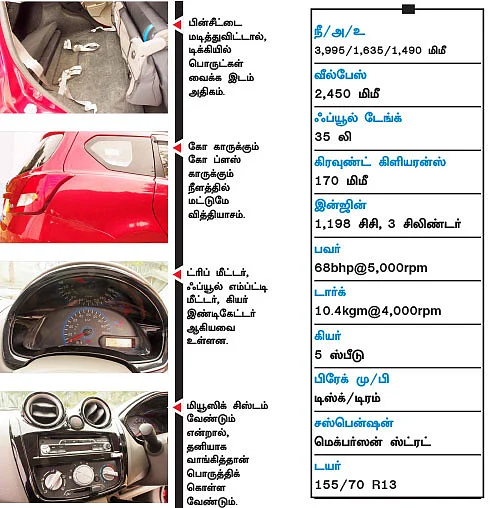 பின்சீட்டை மடித்துவிட்டால், டிக்கியில் பொருட்கள் வைக்க இடம் அதிகம்.

கோ காருக்கும் கோ ப்ளஸ் காருக்கும் நீளத்தில் மட்டுமே வித்தியாசம்.

ட்ரிப் மீட்டர், ஃப்யூல் எம்ப்ட்டி மீட்டர், கியர் இண்டிகேட்டர் ஆகியவை உள்ளன.

மியூஸிக் சிஸ்டம் வேண்டும் என்றால், தனியாக வாங்கித்தான் பொருத்திக் கொள்ள வேண்டும்.

நீ/அ/உ
3,995/1,635/1,490 மிமீ

வீல்பேஸ்
2,450 மிமீ

ஃப்யூல் டேங்க்
35 லி

கிரவுண்ட் கிளியரன்ஸ்
170 மிமீ

இன்ஜின்
1,198 சிசி, 3 சிலிண்டர்

பவர்
68bhp@5,000rpm

டார்க்
10.4kgm@4,000rpm

கியர்
5 ஸ்பீடு

பிரேக் மு/பி
டிஸ்க்/டிரம்

சஸ்பென்ஷன்
மெக்பர்ஸன் ஸ்ட்ரட்

டயர்
155/70 R13